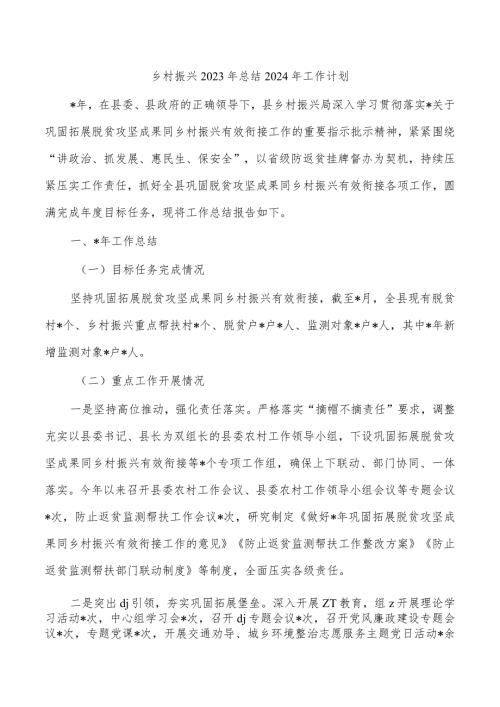 乡村振兴2023年总结2024年工作计划

*年，在县委、县政府的正确领导下，县乡村振兴局深入学习贯彻落实*关于巩固拓展脱贫攻坚成果同乡村振兴有效衔接工作的重要指示批示精神，紧紧围绕“讲政治、抓发展、惠民生、保安全”，以省级防返贫挂牌督办为契机，持续压紧压实工作责任，抓好全县巩固脱贫攻坚成果同乡村振兴有效衔接各项工作，圆满完成年度目标任务，现将工作总结报告如下。

一、*年工作总结

（一）目标任务完成情况

坚持巩固拓展脱贫攻坚成果同乡村振兴有效衔接，截至*月，全县现有脱贫村*个、乡村振兴重点帮扶村*个、脱贫户*户*人、监测对象*户*人，其中*年新增监测对象*户*人。

（二）重点工作开展情况

一是坚持高位推动，强化责任落实。严格落实“摘帽不摘责任”要求，调整充实以县委书记、县长为双组长的县委农村工作领导小组，下设巩固拓展脱贫攻坚成果同乡村振兴有效衔接等*个专项工作组，确保上下联动、部门协同、一体落实。今年以来召开县委农村工作会议、县委农村工作领导小组会议等专题会议*次，防止返贫监测帮扶工作会议*次，研究制定《做好*年巩固拓展脱贫攻坚成果同乡村振兴有效衔接工作的意见》《防止返贫监测帮扶工作整改方案》《防止返贫监测帮扶部门联动制度》等制度，全面压实各级责任。

二是突出dj引领，夯实巩固拓展堡垒。深入开展ZT教育，组z开展理论学习活动*次，中心组学习会*次，召开dj专题会议*次，召开党风廉政建设专题会议*次，专题党课*次，开展交通劝导、城乡环境整治志愿服务主题党日活动*余